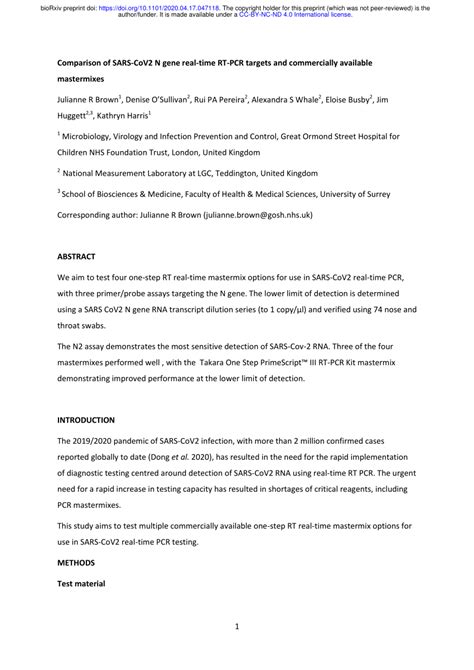 bioRxiv preprint doi: https://doi.org/10.1101/2020.04.17.047118. The copyright holder for this preprint (which was not peer-reviewed) is the author/funder. It is made available under a CC-BY-NC-ND 4.0 International license.

Comparison of SARS-CoV2 N gene real-time RT-PCR targets and commercially available mastermixes

Julianne R Brown$^1$, Denise O'Sullivan$^2$, Rui PA Pereira$^2$, Alexandra S Whale$^2$, Eloise Busby$^2$, Jim Huggett$^{2,3}$, Kathryn Harris$^1$

$^1$ Microbiology, Virology and Infection Prevention and Control, Great Ormond Street Hospital for Children NHS Foundation Trust, London, United Kingdom

$^2$ National Measurement Laboratory at LGC, Teddington, United Kingdom

$^3$ School of Biosciences & Medicine, Faculty of Health & Medical Sciences, University of Surrey

Corresponding author: Julianne R Brown (julianne.brown@gosh.nhs.uk)

ABSTRACT

We aim to test four one-step RT real-time mastermix options for use in SARS-CoV2 real-time PCR, with three primer/probe assays targeting the N gene. The lower limit of detection is determined using a SARS CoV2 N gene RNA transcript dilution series (to 1 copy/µl) and verified using 74 nose and throat swabs.

The N2 assay demonstrates the most sensitive detection of SARS-Cov-2 RNA. Three of the four mastermixes performed well , with the Takara One Step PrimeScript™ III RT-PCR Kit mastermix demonstrating improved performance at the lower limit of detection.

INTRODUCTION

The 2019/2020 pandemic of SARS-CoV2 infection, with more than 2 million confirmed cases reported globally to date (Dong et al. 2020), has resulted in the need for the rapid implementation of diagnostic testing centred around detection of SARS-CoV2 RNA using real-time RT PCR. The urgent need for a rapid increase in testing capacity has resulted in shortages of critical reagents, including PCR mastermixes.

This study aims to test multiple commercially available one-step RT real-time mastermix options for use in SARS-CoV2 real-time PCR testing.

METHODS

Test material

1